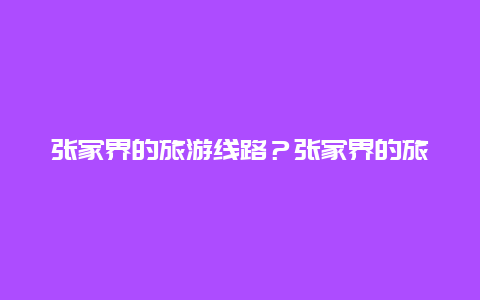 张家界的旅游线路？张家界的旅